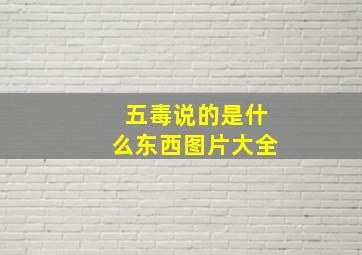 五毒说的是什么东西图片大全